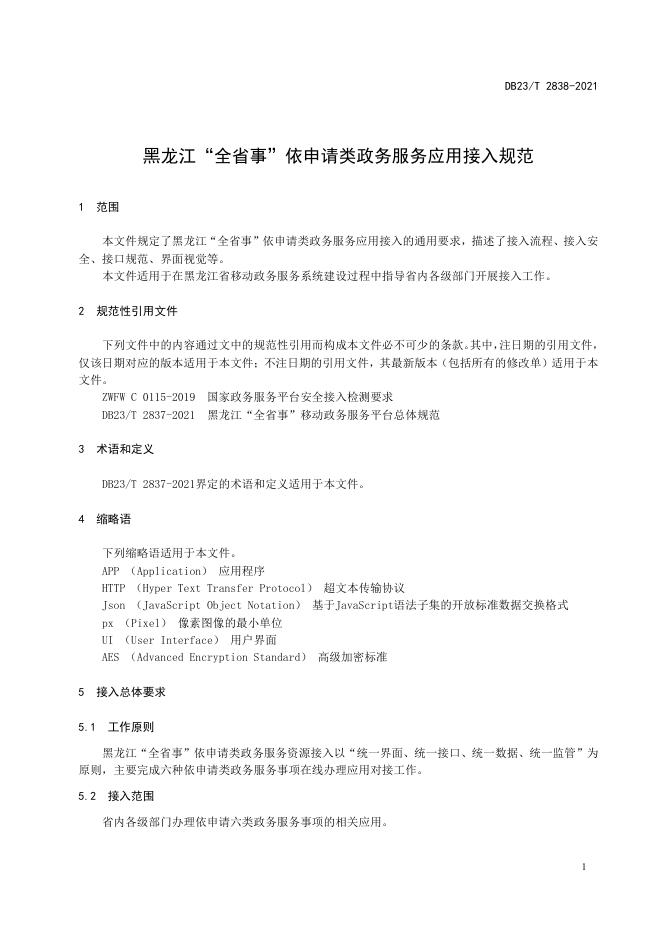 DB23/T 2838-2021

黑龙江“全省事”依申请类政务服务应用接入规范

1 范围

本文件规定了黑龙江“全省事”依申请类政务服务应用接入的通用要求，描述了接入流程、接入安全、接口规范、界面视觉等。

本文件适用于在黑龙江省移动政务服务系统建设过程中指导省内各级部门开展接入工作。

2 规范性引用文件

下列文件中的内容通过文中的规范性引用而构成本文件必不可少的条款。其中，注日期的引用文件，仅该日期对应的版本适用于本文件；不注日期的引用文件，其最新版本（包括所有的修改单）适用于本文件。

ZWFW C 0115-2019 国家政务服务平台安全接入检测要求

DB23/T 2837-2021 黑龙江“全省事”移动政务服务平台总体规范

3 术语和定义

DB23/T 2837-2021界定的术语和定义适用于本文件。

4 缩略语

下列缩略语适用于本文件。

APP （Application） 应用程序

HTTP （Hyper Text Transfer Protocol） 超文本传输协议

Json （JavaScript Object Notation） 基于JavaScript语法子集的开放标准数据交换格式

px （Pixel） 像素图像的最小单位

UI （User Interface） 用户界面

AES （Advanced Encryption Standard） 高级加密标准

5 接入总体要求

5.1 工作原则

黑龙江“全省事”依申请类政务服务资源接入以“统一界面、统一接口、统一数据、统一监管”为原则，主要完成六种依申请类政务服务事项在线办理应用对接工作。

5.2 接入范围

省内各级部门办理依申请六类政务服务事项的相关应用。

1